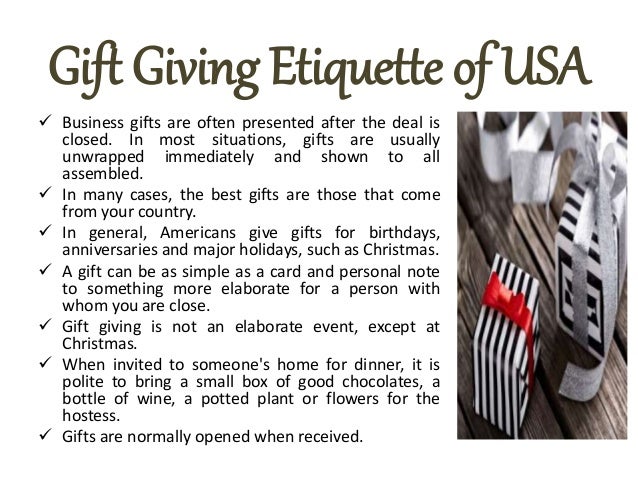 Gift Giving Etiquette of USA

✓ Business gifts are often presented after the deal is closed. In most situations, gifts are usually unwrapped immediately and shown to all assembled.
✓ In many cases, the best gifts are those that come from your country.
✓ In general, Americans give gifts for birthdays, anniversaries and major holidays, such as Christmas.
✓ A gift can be as simple as a card and personal note to something more elaborate for a person with whom you are close.
✓ Gift giving is not an elaborate event, except at Christmas.
✓ When invited to someone's home for dinner, it is polite to bring a small box of good chocolates, a bottle of wine, a potted plant or flowers for the hostess.
✓ Gifts are normally opened when received.